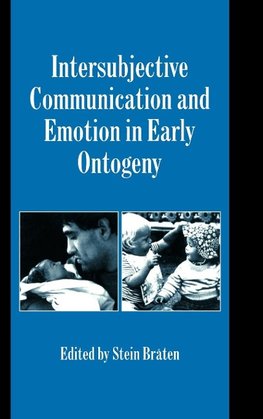 Intersubjective Communication and Emotion in Early Ontogeny

Edited by Stein Bråten